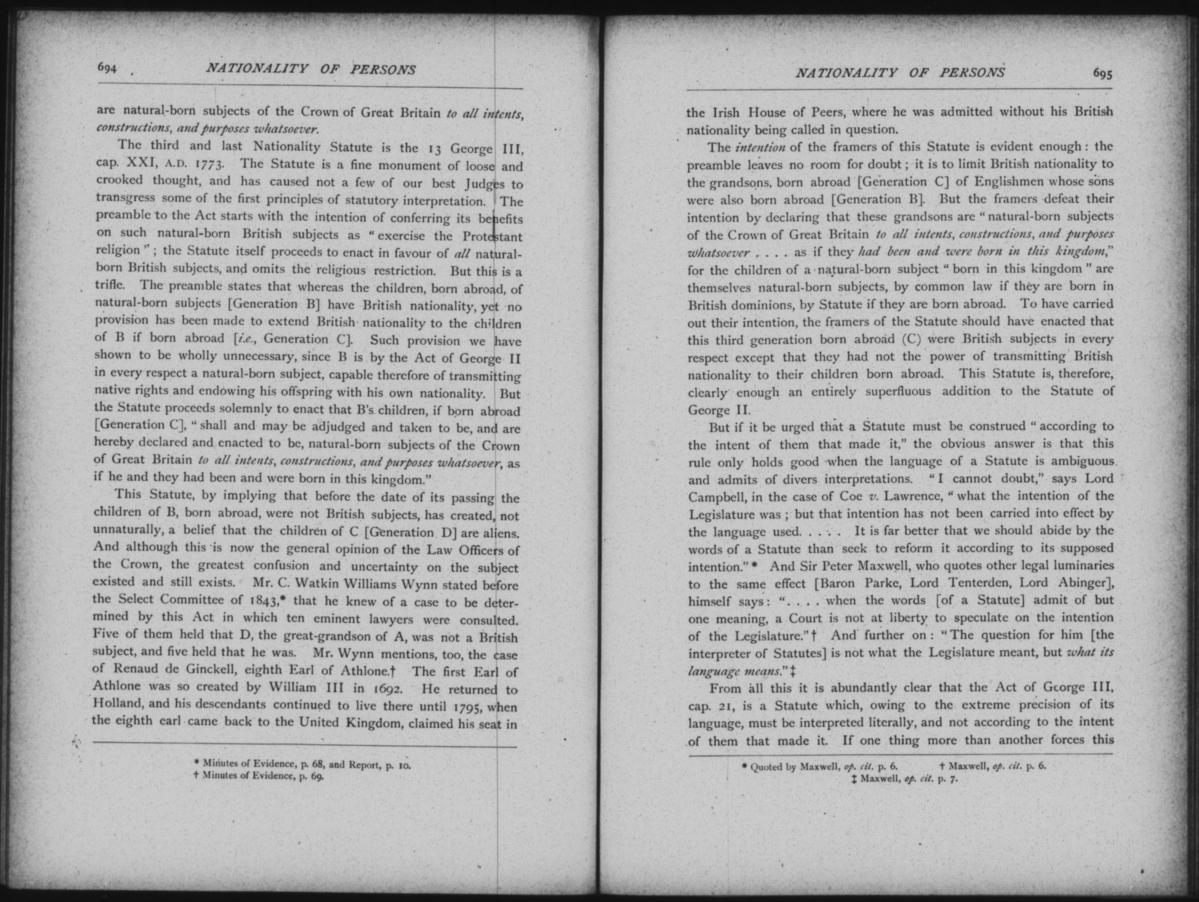 694 NATIONALITY OF PERSONS

are natural-born subjects of the Crown of Great Britain to all intents, constructions, and purposes whatsoever.

The third and last Nationality Statute is the 13 George III, cap. XXI, A.D. 1773. The Statute is a fine monument of loose and crooked thought, and has caused not a few of our best Judges to transgress some of the first principles of statutory interpretation. The preamble to the Act starts with the intention of conferring its benefits on such natural-born British subjects as "exercise the Protestant religion"; the Statute itself proceeds to enact in favour of all natural-born British subjects, and omits the religious restriction. But this is a trifle. The preamble states that whereas the children, born abroad, of natural-born subjects [Generation B] have British nationality, yet no provision has been made to extend British nationality to the children of B if born abroad [i.e., Generation C]. Such provision we have shown to be wholly unnecessary, since B is by the Act of George II in every respect a natural-born subject, capable therefore of transmitting native rights and endowing his offspring with his own nationality. But the Statute proceeds solemnly to enact that B's children, if born abroad [Generation C], "shall and may be adjudged and taken to be, and are hereby declared and enacted to be, natural-born subjects of the Crown of Great Britain to all intents, constructions, and purposes whatsoever, as if he and they had been and were born in this kingdom."

This Statute, by implying that before the date of its passing the children of B, born abroad, were not British subjects, has created, not unnaturally, a belief that the children of C [Generation D] are aliens. And although this is now the general opinion of the Law Officers of the Crown, the greatest confusion and uncertainty on the subject existed and still exists. Mr. C. Watkin Williams Wynn stated before the Select Committee of 1843,* that he knew of a case to be determined by this Act in which ten eminent lawyers were consulted. Five of them held that D, the great-grandson of A, was not a British subject, and five held that he was. Mr. Wynn mentions, too, the case of Renaud de Ginckell, eighth Earl of Athlone.† The first Earl of Athlone was so created by William III in 1692. He returned to Holland, and his descendants continued to live there until 1795, when the eighth earl came back to the United Kingdom, claimed his seat in

* Minutes of Evidence, p. 68, and Report, p. 10.
† Minutes of Evidence, p. 69.

NATIONALITY OF PERSONS 695

the Irish House of Peers, where he was admitted without his British nationality being called in question.

The intention of the framers of this Statute is evident enough: the preamble leaves no room for doubt; it is to limit British nationality to the grandsons, born abroad [Generation C] of Englishmen whose sons were also born abroad [Generation B]. But the framers defeat their intention by declaring that these grandsons are "natural-born subjects of the Crown of Great Britain to all intents, constructions, and purposes whatsoever . . . . as if they had been and were born in this kingdom," for the children of a natural-born subject "born in this kingdom" are themselves natural-born subjects, by common law if they are born in British dominions, by Statute if they are born abroad. To have carried out their intention, the framers of the Statute should have enacted that this third generation born abroad (C) were British subjects in every respect except that they had not the power of transmitting British nationality to their children born abroad. This Statute is, therefore, clearly enough an entirely superfluous addition to the Statute of George II.

But if it be urged that a Statute must be construed "according to the intent of them that made it," the obvious answer is that this rule only holds good when the language of a Statute is ambiguous and admits of divers interpretations. "I cannot doubt," says Lord Campbell, in the case of Coe v. Lawrence, "what the intention of the Legislature was; but that intention has not been carried into effect by the language used. . . . . It is far better that we should abide by the words of a Statute than seek to reform it according to its supposed intention."* And Sir Peter Maxwell, who quotes other legal luminaries to the same effect [Baron Parke, Lord Tenterden, Lord Abinger], himself says: ". . . . when the words [of a Statute] admit of but one meaning, a Court is not at liberty to speculate on the intention of the Legislature."† And further on: "The question for him [the interpreter of Statutes] is not what the Legislature meant, but what its language means."‡

From all this it is abundantly clear that the Act of George III, cap. 21, is a Statute which, owing to the extreme precision of its language, must be interpreted literally, and not according to the intent of them that made it. If one thing more than another forces this

* Quoted by Maxwell, op. cit. p. 6. † Maxwell, op. cit. p. 6.
‡ Maxwell, op. cit. p. 7.